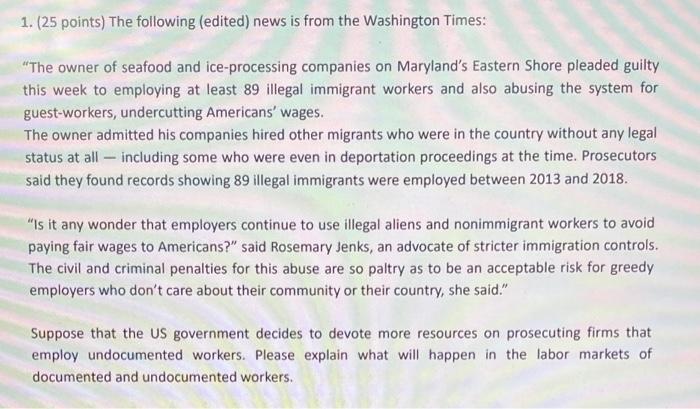 1. (25 points) The following (edited) news is from the Washington Times:

"The owner of seafood and ice-processing companies on Maryland's Eastern Shore pleaded guilty this week to employing at least 89 illegal immigrant workers and also abusing the system for guest-workers, undercutting Americans' wages.
The owner admitted his companies hired other migrants who were in the country without any legal status at all — including some who were even in deportation proceedings at the time. Prosecutors said they found records showing 89 illegal immigrants were employed between 2013 and 2018.

"Is it any wonder that employers continue to use illegal aliens and nonimmigrant workers to avoid paying fair wages to Americans?" said Rosemary Jenks, an advocate of stricter immigration controls. The civil and criminal penalties for this abuse are so paltry as to be an acceptable risk for greedy employers who don't care about their community or their country, she said."

Suppose that the US government decides to devote more resources on prosecuting firms that employ undocumented workers. Please explain what will happen in the labor markets of documented and undocumented workers.